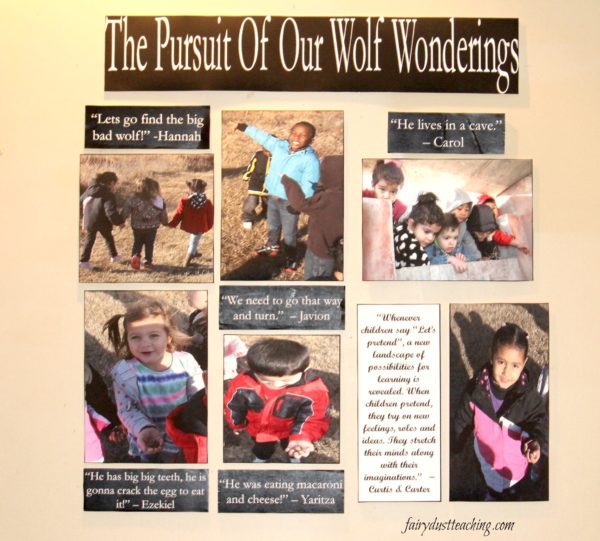 The Pursuit Of Our Wolf Wonderings

"Lets go find the big bad wolf!" -Hannah

"He lives in a cave." – Carol

"We need to go that way and turn." – Javion

"Whenever children say "Let's pretend", a new landscape of possibilities for learning is revealed. When children pretend, they try on new feelings, roles and ideas. They stretch their minds along with their imaginations." – Curtis & Carter

"He has big big teeth, he is gonna crack the egg to eat it!" – Ezekiel

"He was eating macaroni and cheese!" – Yaritza

fairydustteaching.com